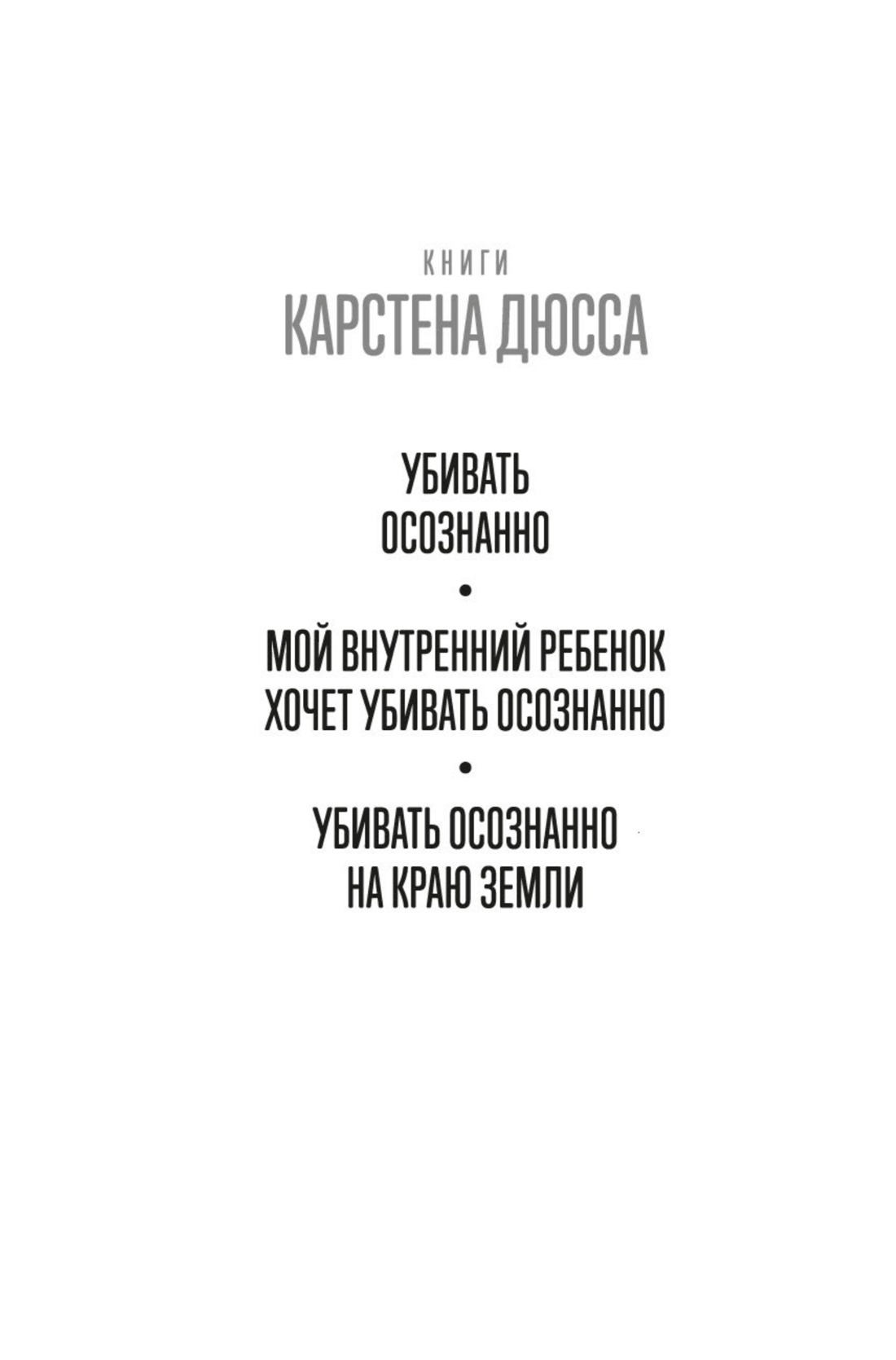 КНИГИ
КАРСТЕНА ДЮССА

УБИВАТЬ
ОСОЗНАННО

•

МОЙ ВНУТРЕННИЙ РЕБЕНОК
ХОЧЕТ УБИВАТЬ ОСОЗНАННО

•

УБИВАТЬ ОСОЗНАННО
НА КРАЮ ЗЕМЛИ